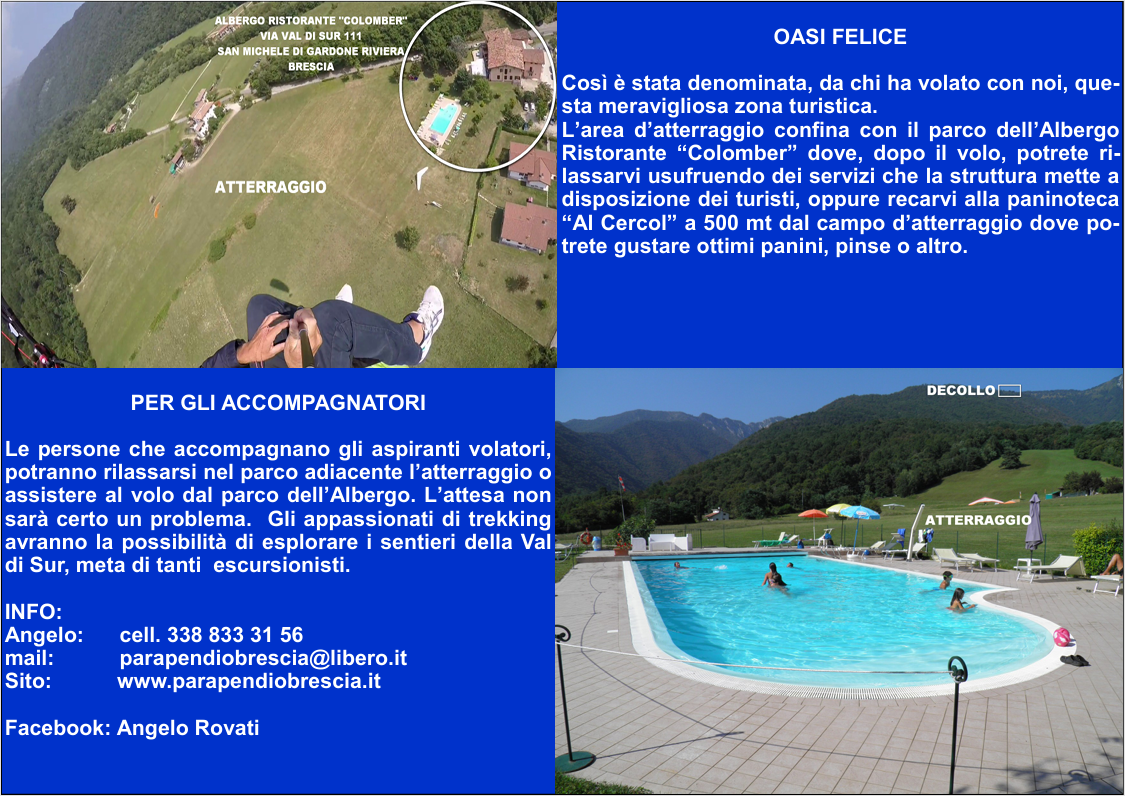 ALBERGO RISTORANTE "COLOMBER"
VIA VAL DI SUR 111
SAN MICHELE DI GARDONE RIVIERA
BRESCIA

ATTERRAGGIO

OASI FELICE

Così è stata denominata, da chi ha volato con noi, questa meravigliosa zona turistica.
L'area d'atterraggio confina con il parco dell'Albergo Ristorante "Colomber" dove, dopo il volo, potrete rilassarvi usufruendo dei servizi che la struttura mette a disposizione dei turisti, oppure recarvi alla paninoteca "Al Cercol" a 500 mt dal campo d'atterraggio dove potrete gustare ottimi panini, pinse o altro.

PER GLI ACCOMPAGNATORI

Le persone che accompagnano gli aspiranti volatori, potranno rilassarsi nel parco adiacente l'atterraggio o assistere al volo dal parco dell'Albergo. L'attesa non sarà certo un problema. Gli appassionati di trekking avranno la possibilità di esplorare i sentieri della Val di Sur, meta di tanti escursionisti.

INFO:
Angelo: cell. 338 833 31 56
mail: parapendiobrescia@libero.it
Sito: www.parapendiobrescia.it

Facebook: Angelo Rovati

DECOLLO

ATTERRAGGIO